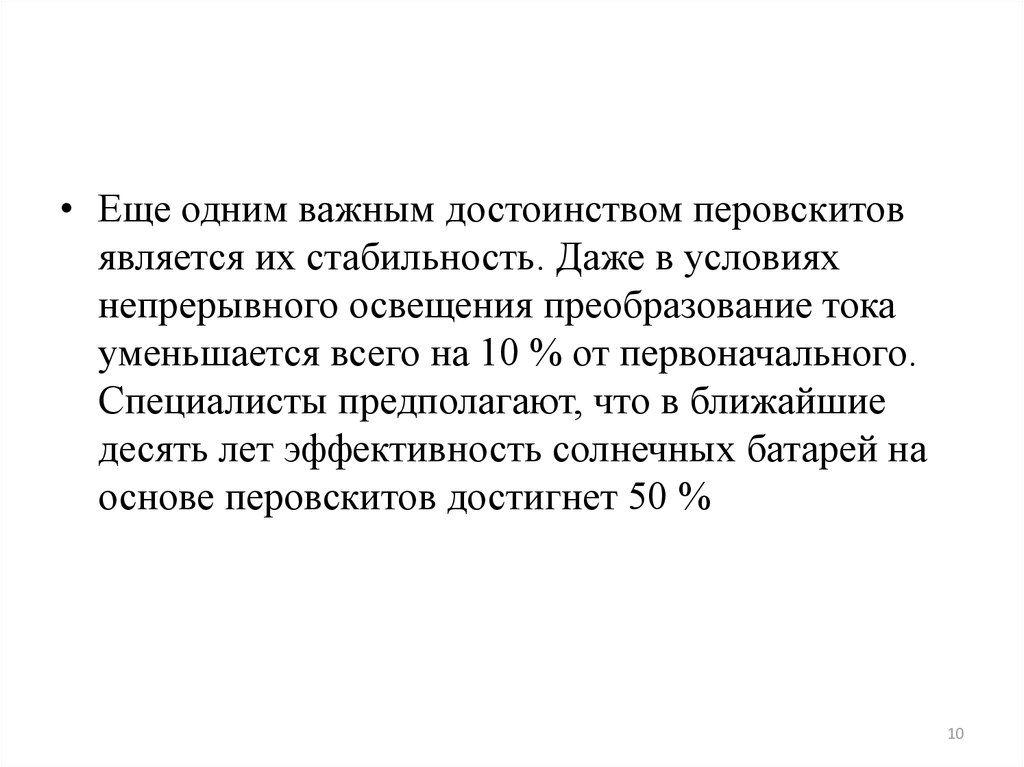 • Еще одним важным достоинством перовскитов является их стабильность. Даже в условиях непрерывного освещения преобразование тока уменьшается всего на 10 % от первоначального. Специалисты предполагают, что в ближайшие десять лет эффективность солнечных батарей на основе перовскитов достигнет 50 %

10